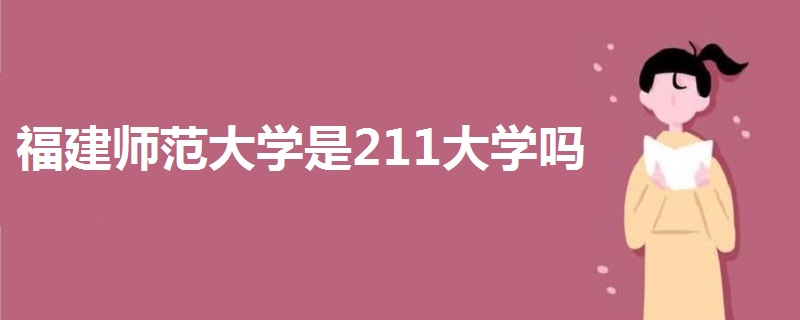 福建师范大学是211大学吗